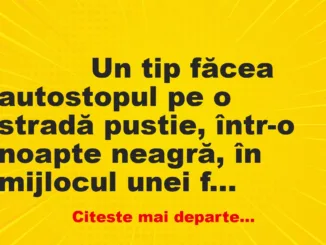 Un tip făcea autostopul pe o stradă pustie, într-o noapte neagră, în mijlocul unei f...

Citeste mai departe...